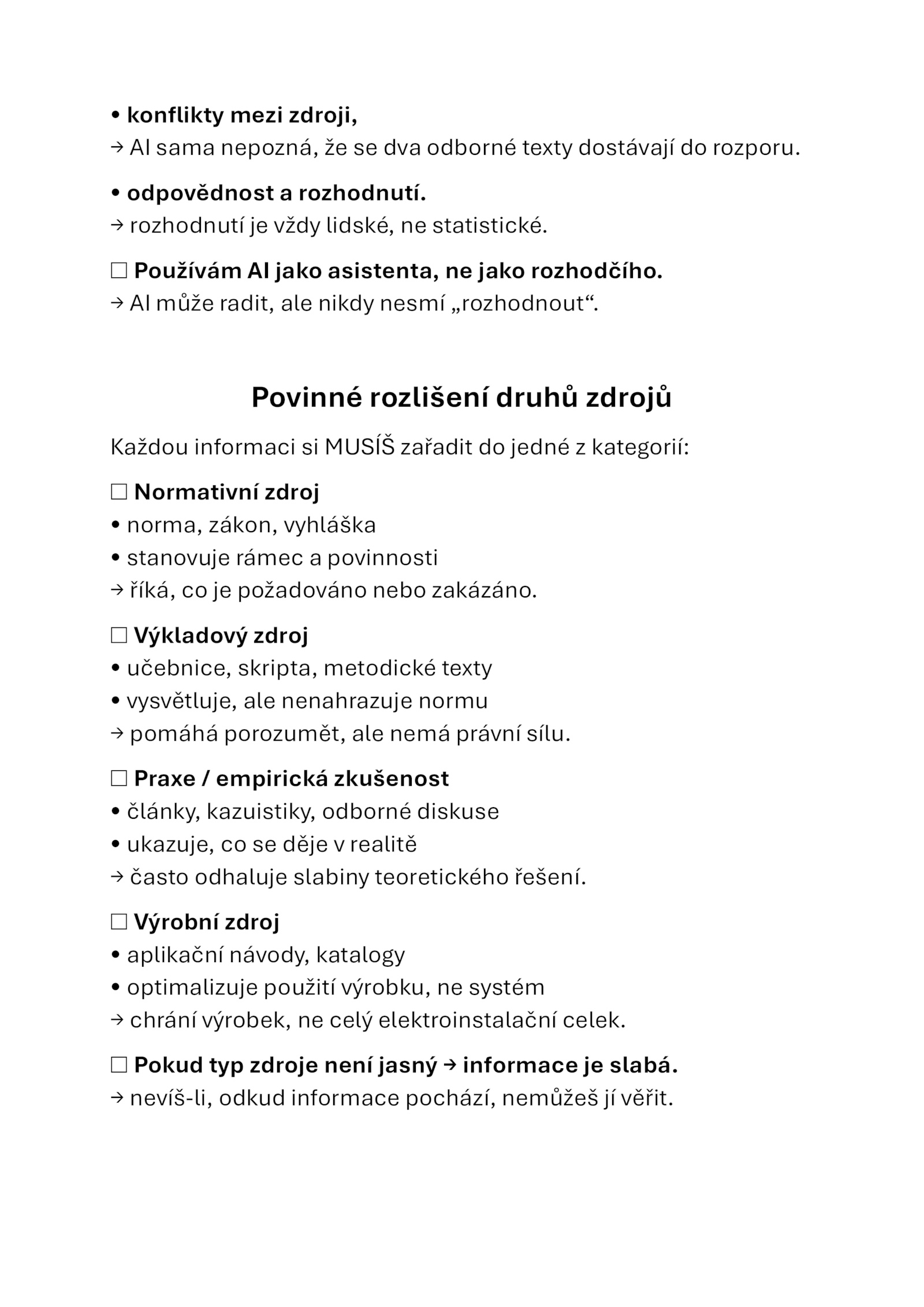 • konflikty mezi zdroji,
→ AI sama nepozná, že se dva odborné texty dostávají do rozporu.

• odpovědnost a rozhodnutí.
→ rozhodnutí je vždy lidské, ne statistické.

☐ Používám AI jako asistenta, ne jako rozhodčího.
→ AI může radit, ale nikdy nesmí „rozhodnout“.

Povinné rozlišení druhů zdrojů

Každou informaci si MUSÍŠ zařadit do jedné z kategorií:

☐ Normativní zdroj
• norma, zákon, vyhláška
• stanovuje rámec a povinnosti
→ říká, co je požadováno nebo zakázáno.

☐ Výkladový zdroj
• učebnice, skripta, metodické texty
• vysvětluje, ale nenahrazuje normu
→ pomáhá porozumět, ale nemá právní sílu.

☐ Praxe / empirická zkušenost
• články, kazuistiky, odborné diskuse
• ukazuje, co se děje v realitě
→ často odhaluje slabiny teoretického řešení.

☐ Výrobní zdroj
• aplikační návody, katalogy
• optimalizuje použití výrobku, ne systém
→ chrání výrobek, ne celý elektroinstalační celek.

☐ Pokud typ zdroje není jasný → informace je slabá.
→ nevíš-li, odkud informace pochází, nemůžeš jí věřit.